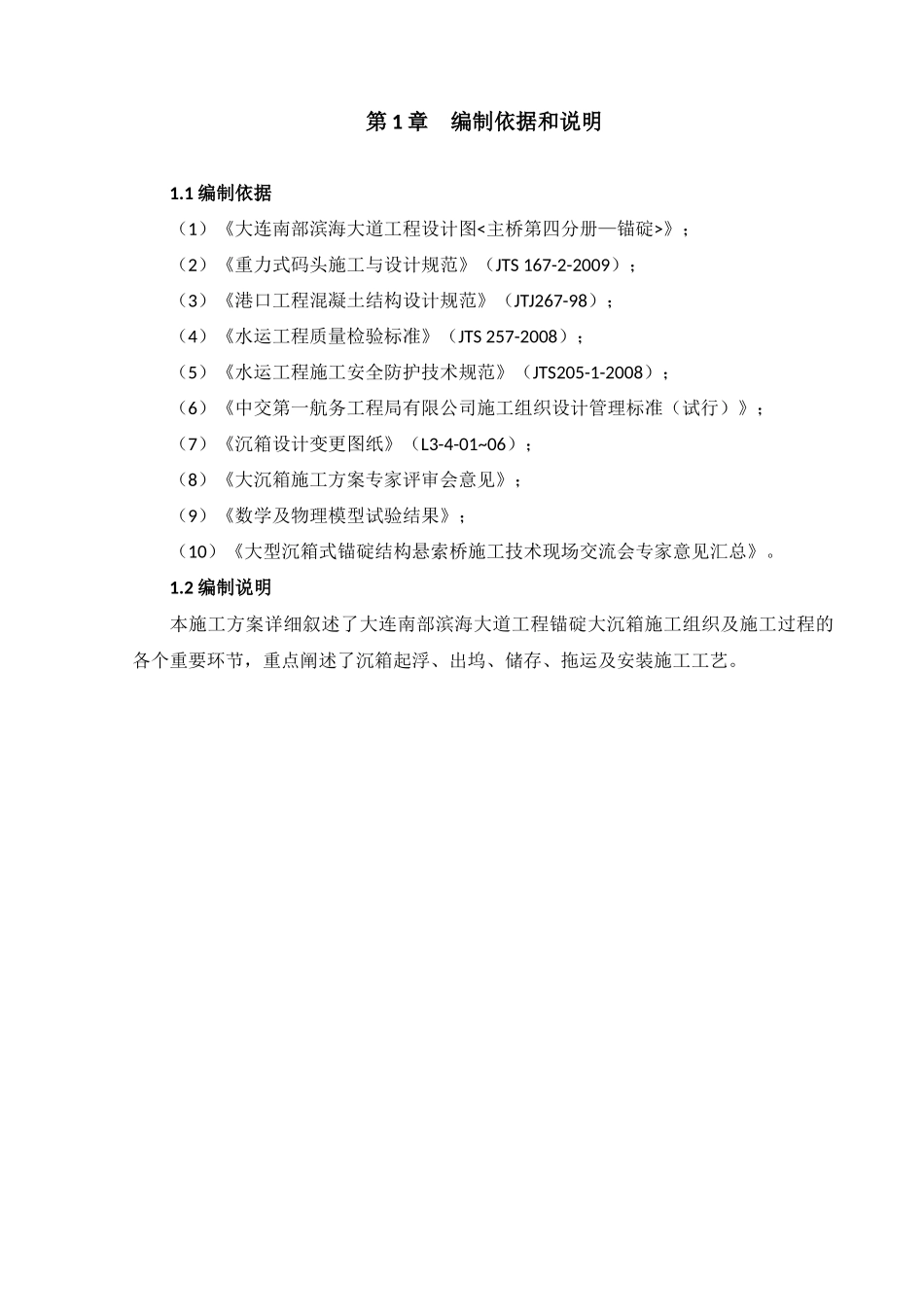 第 1 章　编制依据和说明

1.1 编制依据

（1）《大连南部滨海大道工程设计图<主桥第四分册—锚碇>》；

（2）《重力式码头施工与设计规范》（JTS 167-2-2009）；

（3）《港口工程混凝土结构设计规范》（JTJ267-98）；

（4）《水运工程质量检验标准》（JTS 257-2008）；

（5）《水运工程施工安全防护技术规范》（JTS205-1-2008）；

（6）《中交第一航务工程局有限公司施工组织设计管理标准（试行）》；

（7）《沉箱设计变更图纸》（L3-4-01~06）；

（8）《大沉箱施工方案专家评审会意见》；

（9）《数学及物理模型试验结果》；

（10）《大型沉箱式锚碇结构悬索桥施工技术现场交流会专家意见汇总》。

1.2 编制说明

本施工方案详细叙述了大连南部滨海大道工程锚碇大沉箱施工组织及施工过程的各个重要环节，重点阐述了沉箱起浮、出坞、储存、拖运及安装施工工艺。